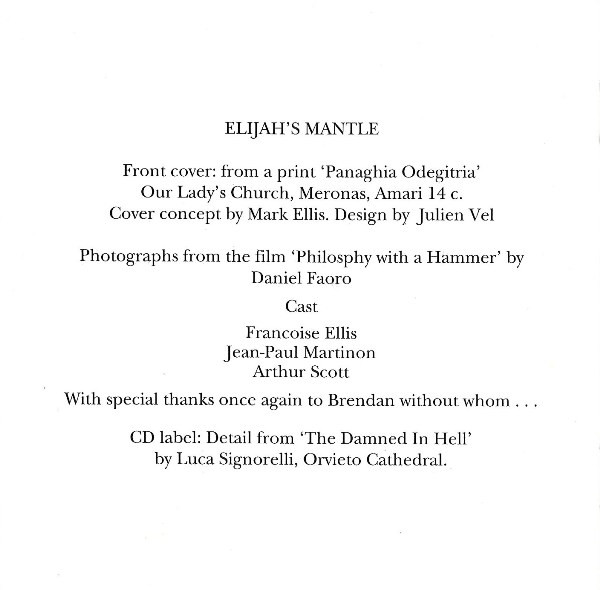 ELIJAH'S MANTLE

Front cover: from a print 'Panaghia Odegitria'
Our Lady's Church, Meronas, Amari 14 c.
Cover concept by Mark Ellis. Design by Julien Vel

Photographs from the film 'Philosphy with a Hammer' by
Daniel Faoro

Cast

Francoise Ellis
Jean-Paul Martinon
Arthur Scott

With special thanks once again to Brendan without whom . . .

CD label: Detail from 'The Damned In Hell'
by Luca Signorelli, Orvieto Cathedral.